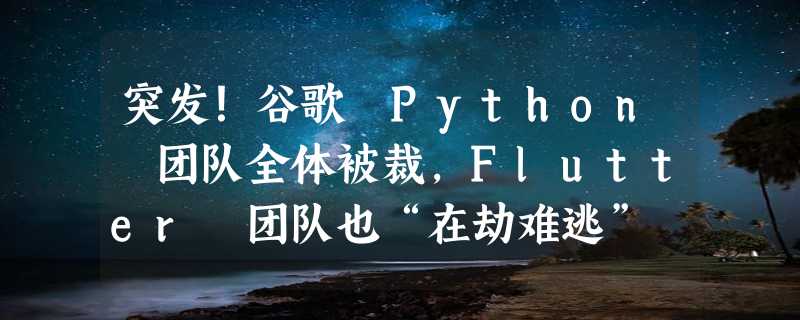 突发！谷歌 Python 团队全体被裁，Flutter 团队也“在劫难逃”